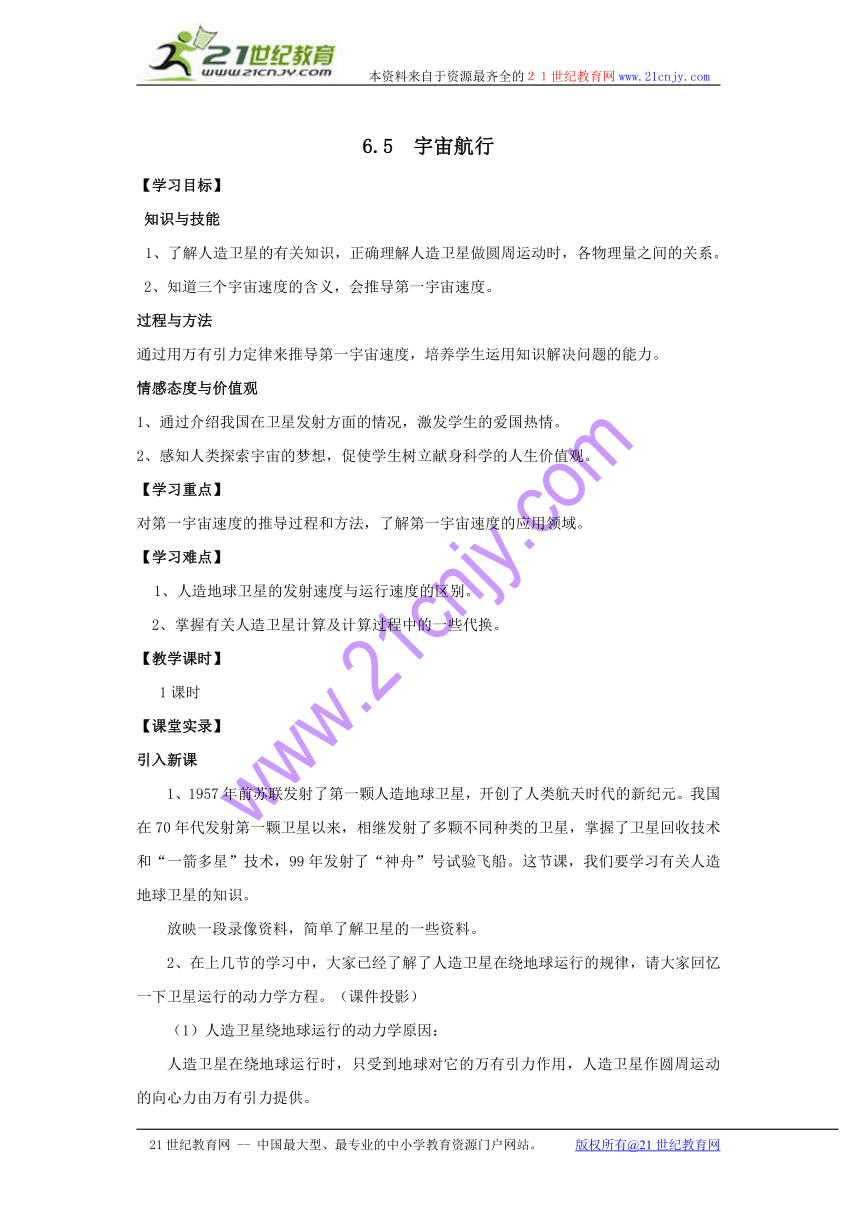 21世纪教育
www.21cnjy.com
本资料来自于资源最齐全的２１世纪教育网www.21cnjy.com

6.5 宇宙航行

【学习目标】

知识与技能

1、了解人造卫星的有关知识，正确理解人造卫星做圆周运动时，各物理量之间的关系。

2、知道三个宇宙速度的含义，会推导第一宇宙速度。

过程与方法

通过用万有引力定律来推导第一宇宙速度，培养学生运用知识解决问题的能力。

情感态度与价值观

1、通过介绍我国在卫星发射方面的情况，激发学生的爱国热情。

2、感知人类探索宇宙的梦想，促使学生树立献身科学的人生价值观。

【学习重点】

对第一宇宙速度的推导过程和方法，了解第一宇宙速度的应用领域。

【学习难点】

1、人造地球卫星的发射速度与运行速度的区别。

2、掌握有关人造卫星计算及计算过程中的一些代换。

【教学课时】

1课时

【课堂实录】

引入新课

1、1957年前苏联发射了第一颗人造地球卫星，开创了人类航天时代的新纪元。我国在70年代发射第一颗卫星以来，相继发射了多颗不同种类的卫星，掌握了卫星回收技术和“一箭多星”技术，99年发射了“神舟”号试验飞船。这节课，我们要学习有关人造地球卫星的知识。

放映一段录像资料，简单了解卫星的一些资料。

2、在上几节的学习中，大家已经了解了人造卫星在绕地球运行的规律，请大家回忆一下卫星运行的动力学方程。（课件投影）

（1）人造卫星绕地球运行的动力学原因：

人造卫星在绕地球运行时，只受到地球对它的万有引力作用，人造卫星作圆周运动的向心力由万有引力提供。

www.21cnjy.com

21世纪教育网 -- 中国最大型、最专业的中小学教育资源门户网站。 版权所有@21世纪教育网